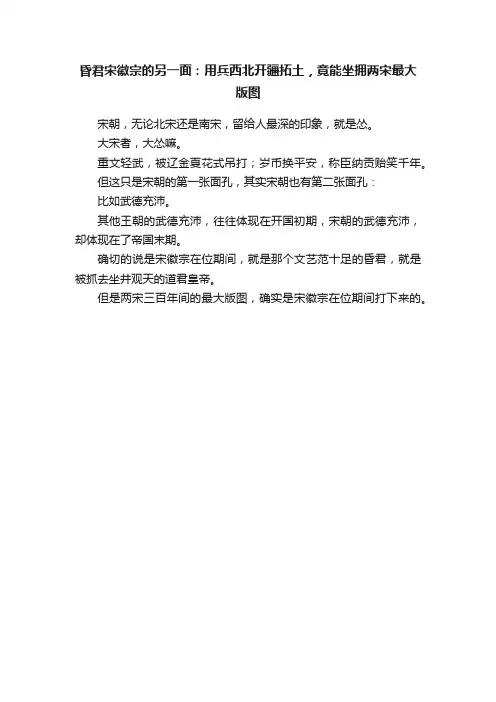 昏君宋徽宗的另一面：用兵西北开疆拓土，竟能坐拥两宋最大版图

宋朝，无论北宋还是南宋，留给人最深的印象，就是怂。

大宋者，大怂嘛。

重文轻武，被辽金夏花式吊打；岁币换平安，称臣纳贡贻笑千年。

但这只是宋朝的第一张面孔，其实宋朝也有第二张面孔：

比如武德充沛。

其他王朝的武德充沛，往往体现在开国初期，宋朝的武德充沛，却体现在了帝国末期。

确切的说是宋徽宗在位期间，就是那个文艺范十足的昏君，就是被抓去坐井观天的道君皇帝。

但是两宋三百年间的最大版图，确实是宋徽宗在位期间打下来的。